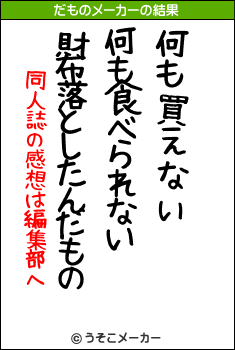 だものメーカーの結果

何も買えない
何も食べられない
財布落としたんだもの
同人誌の感想は編集部へ

© うそこメーカー